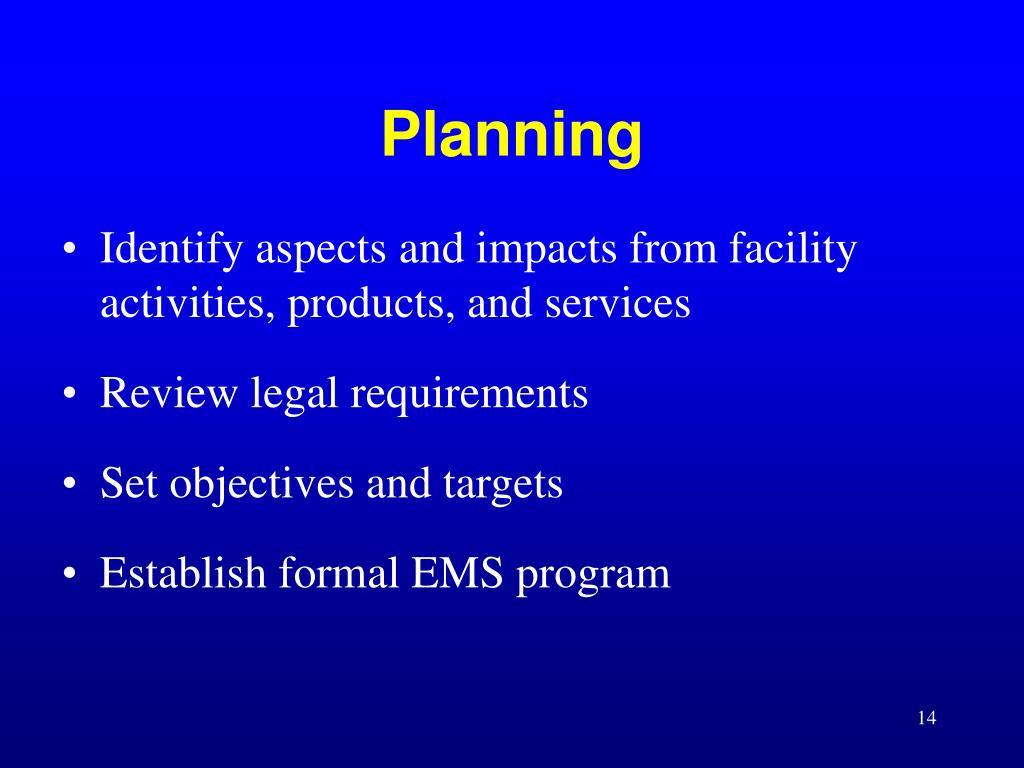 Planning

• Identify aspects and impacts from facility activities, products, and services

• Review legal requirements

• Set objectives and targets

• Establish formal EMS program

14